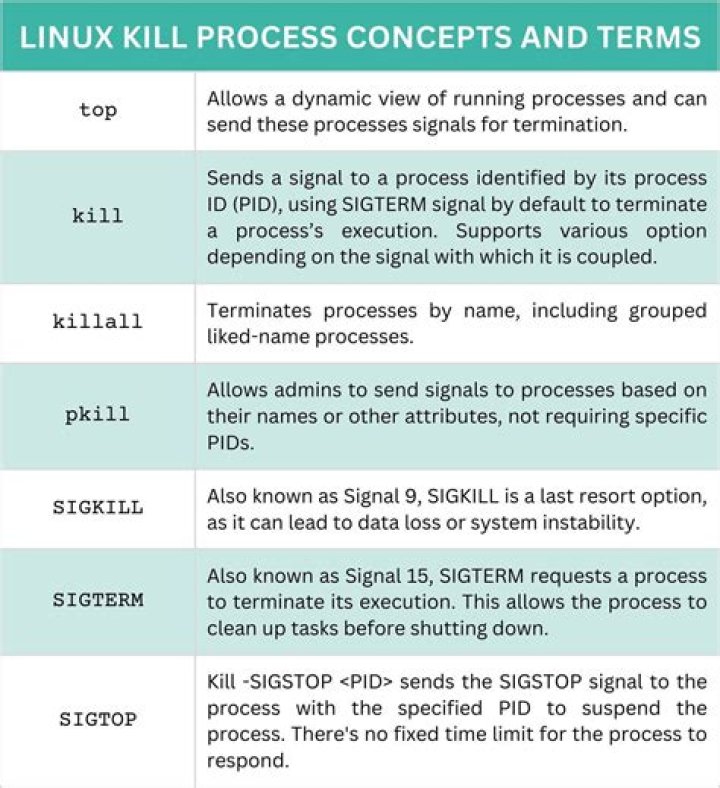 LINUX KILL PROCESS CONCEPTS AND TERMS

| | |
|---|---|
| top | Allows a dynamic view of running processes and can send these processes signals for termination. |
| kill | Sends a signal to a process identified by its process ID (PID), using SIGTERM signal by default to terminate a process's execution. Supports various option depending on the signal with which it is coupled. |
| killall | Terminates processes by name, including grouped liked-name processes. |
| pkill | Allows admins to send signals to processes based on their names or other attributes, not requiring specific PIDs. |
| SIGKILL | Also known as Signal 9, SIGKILL is a last resort option, as it can lead to data loss or system instability. |
| SIGTERM | Also known as Signal 15, SIGTERM requests a process to terminate its execution. This allows the process to clean up tasks before shutting down. |
| SIGTOP | Kill -SIGSTOP <PID> sends the SIGSTOP signal to the process with the specified PID to suspend the process. There's no fixed time limit for the process to respond. |